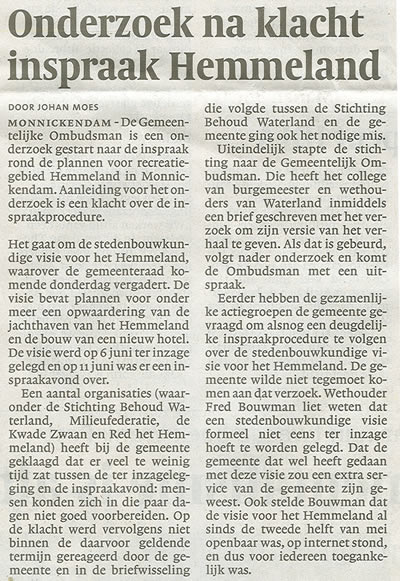 Onderzoek na klacht inspraak Hemmeland

DOOR JOHAN MOES

MONNICKENDAM - De Gemeentelijke Ombudsman is een onderzoek gestart naar de inspraak rond de plannen voor recreatiegebied Hemmeland in Monnickendam. Aanleiding voor het onderzoek is een klacht over de inspraakprocedure.

Het gaat om de stedenbouwkundige visie voor het Hemmeland, waarover de gemeenteraad komende donderdag vergadert. De visie bevat plannen voor onder meer een opwaardering van de jachthaven van het Hemmeland en de bouw van een nieuw hotel. De visie werd op 6 juni ter inzage gelegd en op 11 juni was er een inspraakavond over.

Een aantal organisaties (waaronder de Stichting Behoud Waterland, Milieufederatie, de Kwade Zwaan en Red het Hemmeland) heeft bij de gemeente geklaagd dat er veel te weinig tijd zat tussen de ter inzagelegging en de inspraakavond: mensen konden zich in die paar dagen niet goed voorbereiden. Op de klacht werd vervolgens niet binnen de daarvoor geldende termijn gereageerd door de gemeente en in de briefwisseling die volgde tussen de Stichting Behoud Waterland en de gemeente ging ook het nodige mis.

Uiteindelijk stapte de stichting naar de Gemeentelijk Ombudsman. Die heeft het college van burgemeester en wethouders van Waterland inmiddels een brief geschreven met het verzoek om zijn versie van het verhaal te geven. Als dat is gebeurd, volgt nader onderzoek en komt de Ombudsman met een uitspraak.

Eerder hebben de gezamenlijke actiegroepen de gemeente gevraagd om alsnog een deugdelijke inspraakprocedure te volgen over de stedenbouwkundige visie voor het Hemmeland. De gemeente wilde niet tegemoet komen aan dat verzoek. Wethouder Fred Bouwman liet weten dat een stedenbouwkundige visie formeel niet eens ter inzage hoeft te worden gelegd. Dat de gemeente dat wel heeft gedaan met deze visie zou een extra service van de gemeente zijn geweest. Ook stelde Bouwman dat de visie voor het Hemmeland al sinds de tweede helft van mei openbaar was, op internet stond, en dus voor iedereen toegankelijk was.